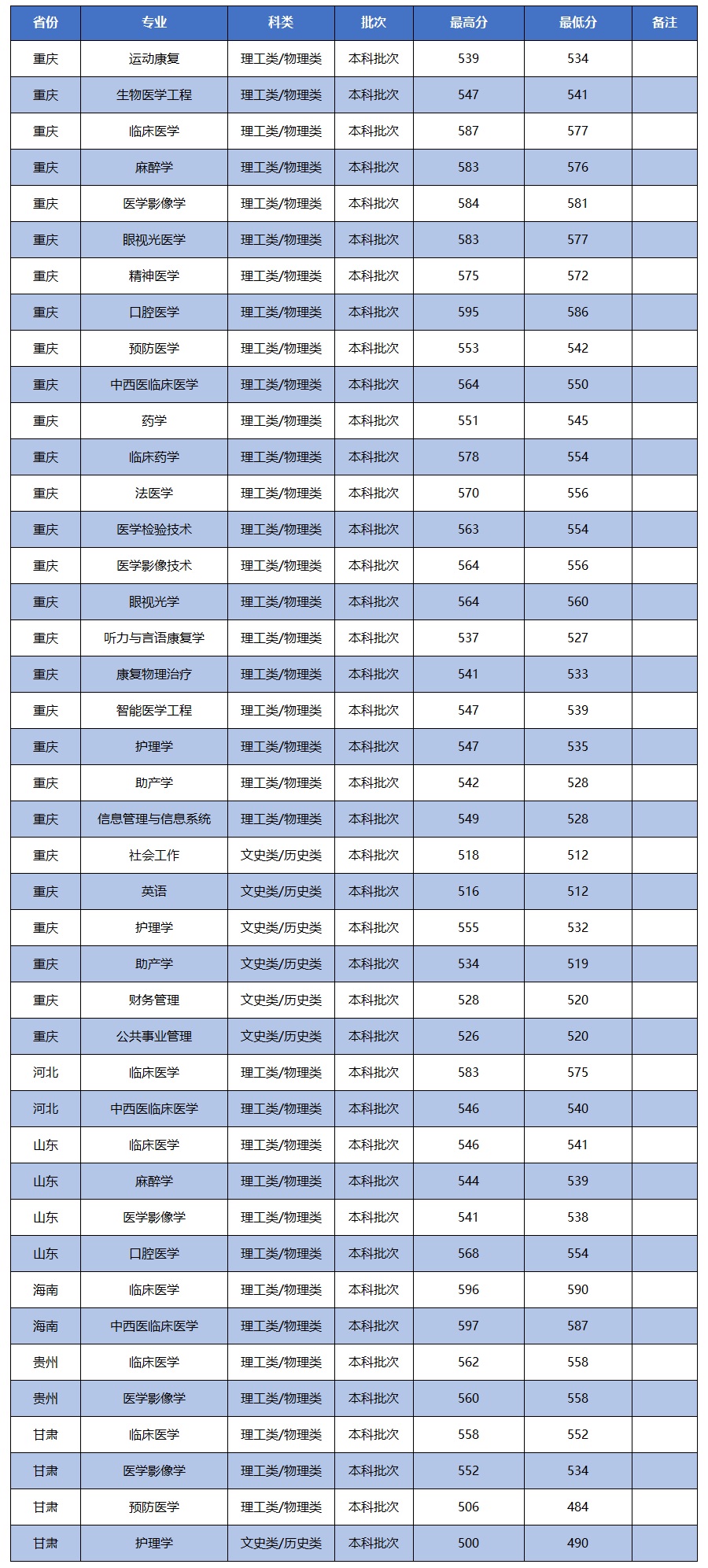 | 省份 | 专业 | 科类 | 批次 | 最高分 | 最低分 | 备注 |
|---|---|---|---|---|---|---|
| 重庆 | 运动康复 | 理工类/物理类 | 本科批次 | 539 | 534 | |
| 重庆 | 生物医学工程 | 理工类/物理类 | 本科批次 | 547 | 541 | |
| 重庆 | 临床医学 | 理工类/物理类 | 本科批次 | 587 | 577 | |
| 重庆 | 麻醉学 | 理工类/物理类 | 本科批次 | 583 | 576 | |
| 重庆 | 医学影像学 | 理工类/物理类 | 本科批次 | 584 | 581 | |
| 重庆 | 眼视光医学 | 理工类/物理类 | 本科批次 | 583 | 577 | |
| 重庆 | 精神医学 | 理工类/物理类 | 本科批次 | 575 | 572 | |
| 重庆 | 口腔医学 | 理工类/物理类 | 本科批次 | 595 | 586 | |
| 重庆 | 预防医学 | 理工类/物理类 | 本科批次 | 553 | 542 | |
| 重庆 | 中西医临床医学 | 理工类/物理类 | 本科批次 | 564 | 550 | |
| 重庆 | 药学 | 理工类/物理类 | 本科批次 | 551 | 545 | |
| 重庆 | 临床药学 | 理工类/物理类 | 本科批次 | 578 | 554 | |
| 重庆 | 法医学 | 理工类/物理类 | 本科批次 | 570 | 556 | |
| 重庆 | 医学检验技术 | 理工类/物理类 | 本科批次 | 563 | 554 | |
| 重庆 | 医学影像技术 | 理工类/物理类 | 本科批次 | 564 | 556 | |
| 重庆 | 眼视光学 | 理工类/物理类 | 本科批次 | 564 | 560 | |
| 重庆 | 听力与言语康复学 | 理工类/物理类 | 本科批次 | 537 | 527 | |
| 重庆 | 康复物理治疗 | 理工类/物理类 | 本科批次 | 541 | 533 | |
| 重庆 | 智能医学工程 | 理工类/物理类 | 本科批次 | 547 | 539 | |
| 重庆 | 护理学 | 理工类/物理类 | 本科批次 | 547 | 535 | |
| 重庆 | 助产学 | 理工类/物理类 | 本科批次 | 542 | 528 | |
| 重庆 | 信息管理与信息系统 | 理工类/物理类 | 本科批次 | 549 | 528 | |
| 重庆 | 社会工作 | 文史类/历史类 | 本科批次 | 518 | 512 | |
| 重庆 | 英语 | 文史类/历史类 | 本科批次 | 516 | 512 | |
| 重庆 | 护理学 | 文史类/历史类 | 本科批次 | 555 | 532 | |
| 重庆 | 助产学 | 文史类/历史类 | 本科批次 | 534 | 519 | |
| 重庆 | 财务管理 | 文史类/历史类 | 本科批次 | 528 | 520 | |
| 重庆 | 公共事业管理 | 文史类/历史类 | 本科批次 | 526 | 520 | |
| 河北 | 临床医学 | 理工类/物理类 | 本科批次 | 583 | 575 | |
| 河北 | 中西医临床医学 | 理工类/物理类 | 本科批次 | 546 | 540 | |
| 山东 | 临床医学 | 理工类/物理类 | 本科批次 | 546 | 541 | |
| 山东 | 麻醉学 | 理工类/物理类 | 本科批次 | 544 | 539 | |
| 山东 | 医学影像学 | 理工类/物理类 | 本科批次 | 541 | 538 | |
| 山东 | 口腔医学 | 理工类/物理类 | 本科批次 | 568 | 554 | |
| 海南 | 临床医学 | 理工类/物理类 | 本科批次 | 596 | 590 | |
| 海南 | 中西医临床医学 | 理工类/物理类 | 本科批次 | 597 | 587 | |
| 贵州 | 临床医学 | 理工类/物理类 | 本科批次 | 562 | 558 | |
| 贵州 | 医学影像学 | 理工类/物理类 | 本科批次 | 560 | 558 | |
| 甘肃 | 临床医学 | 理工类/物理类 | 本科批次 | 558 | 552 | |
| 甘肃 | 医学影像学 | 理工类/物理类 | 本科批次 | 552 | 534 | |
| 甘肃 | 预防医学 | 理工类/物理类 | 本科批次 | 506 | 484 | |
| 甘肃 | 护理学 | 文史类/历史类 | 本科批次 | 500 | 490 | |